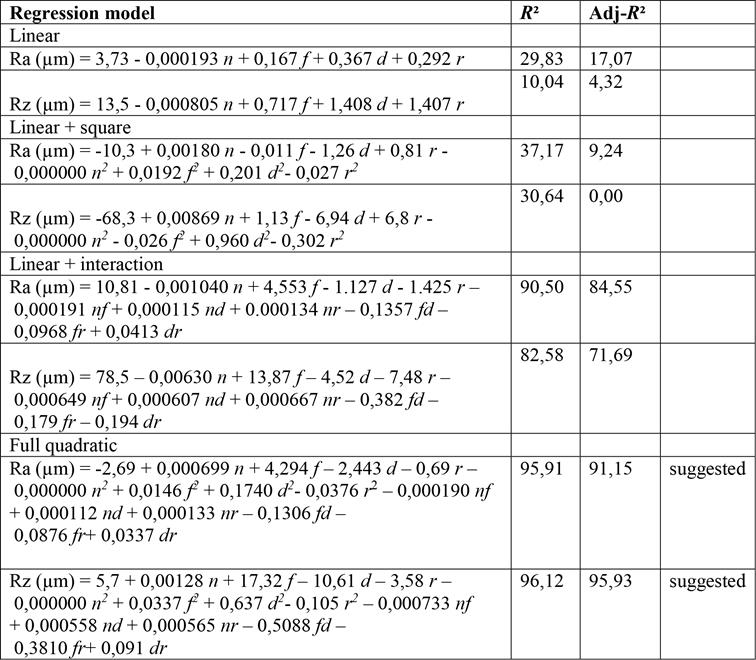 | Regression model | $R^2$ | Adj-$R^2$ | |
|---|---|---|---|
| Linear | | | |
| Ra (µm) = 3,73 - 0,000193 $n$ + 0,167 $f$ + 0,367 $d$ + 0,292 $r$ | 29,83 | 17,07 | |
| Rz (µm) = 13,5 - 0,000805 $n$ + 0,717 $f$ + 1,408 $d$ + 1,407 $r$ | 10,04 | 4,32 | |
| Linear + square | | | |
| Ra (µm) = -10,3 + 0,00180 $n$ - 0,011 $f$ - 1,26 $d$ + 0,81 $r$ - 0,000000 $n^2$ + 0,0192 $f^2$ + 0,201 $d^2$- 0,027 $r^2$ | 37,17 | 9,24 | |
| Rz (µm) = -68,3 + 0,00869 $n$ + 1,13 $f$ - 6,94 $d$ + 6,8 $r$ - 0,000000 $n^2$ - 0,026 $f^2$ + 0,960 $d^2$- 0,302 $r^2$ | 30,64 | 0,00 | |
| Linear + interaction | | | |
| Ra (µm) = 10,81 - 0,001040 $n$ + 4,553 $f$ - 1.127 $d$ - 1.425 $r$ – 0,000191 $nf$ + 0,000115 $nd$ + 0.000134 $nr$ – 0,1357 $fd$ – 0,0968 $fr$ + 0,0413 $dr$ | 90,50 | 84,55 | |
| Rz (µm) = 78,5 – 0,00630 $n$ + 13,87 $f$ – 4,52 $d$ – 7,48 $r$ – 0,000649 $nf$ + 0,000607 $nd$ + 0,000667 $nr$ – 0,382 $fd$ – 0,179 $fr$ – 0,194 $dr$ | 82,58 | 71,69 | |
| Full quadratic | | | |
| Ra (µm) = -2,69 + 0,000699 $n$ + 4,294 $f$ – 2,443 $d$ – 0,69 $r$ – 0,000000 $n^2$ + 0,0146 $f^2$ + 0,1740 $d^2$- 0,0376 $r^2$ – 0,000190 $nf$ + 0,000112 $nd$ + 0,000133 $nr$ – 0,1306 $fd$ – 0,0876 $fr$+ 0,0337 $dr$ | 95,91 | 91,15 | suggested |
| Rz (µm) = 5,7 + 0,00128 $n$ + 17,32 $f$ – 10,61 $d$ – 3,58 $r$ – 0,000000 $n^2$ + 0,0337 $f^2$ + 0,637 $d^2$- 0,105 $r^2$ – 0,000733 $nf$ + 0,000558 $nd$ + 0,000565 $nr$ – 0,5088 $fd$ – 0,3810 $fr$+ 0,091 $dr$ | 96,12 | 95,93 | suggested |